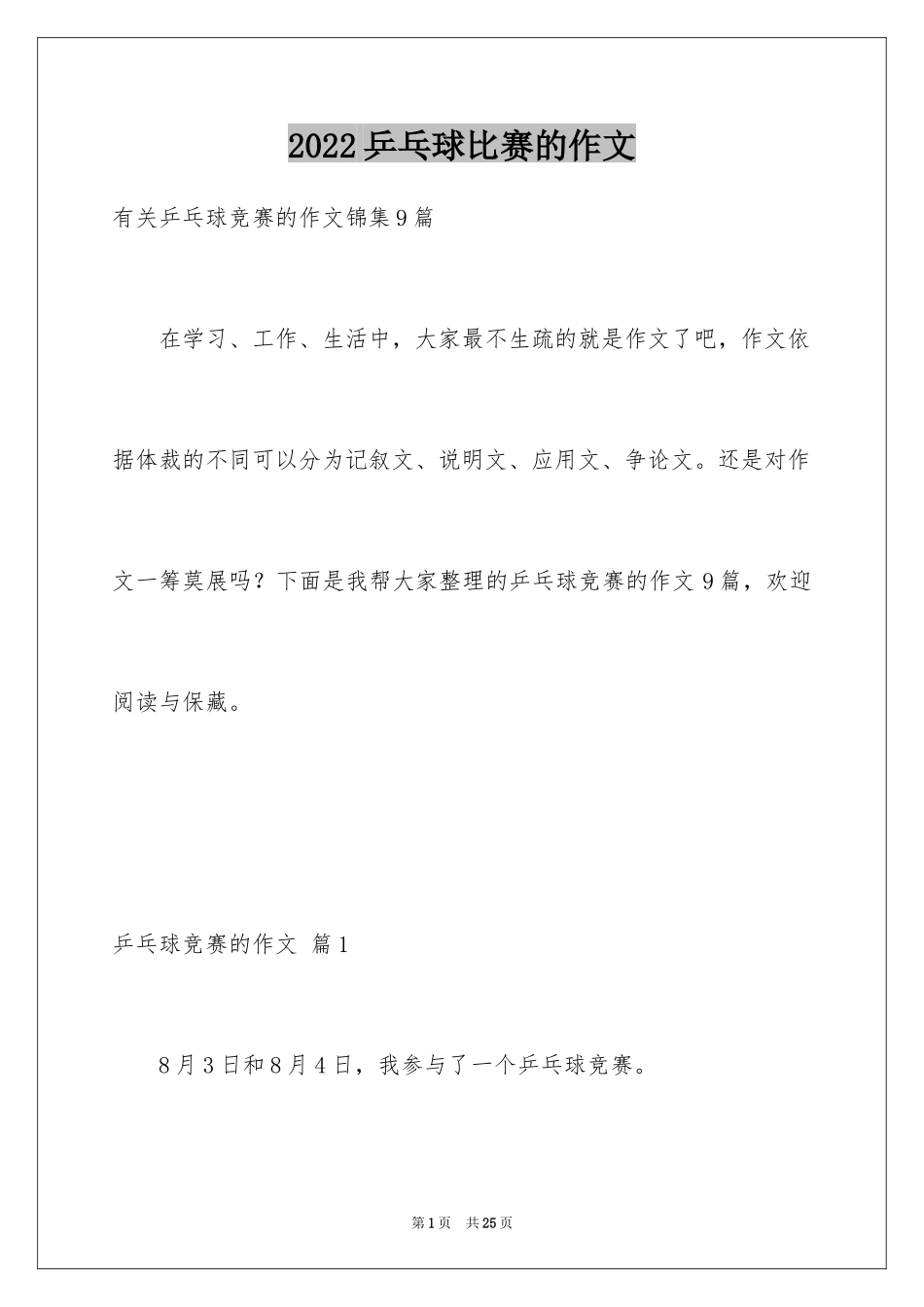 2022 乒乓球比赛的作文

有关乒乓球竞赛的作文锦集 9 篇

在学习、工作、生活中，大家最不生疏的就是作文了吧，作文依据体裁的不同可以分为记叙文、说明文、应用文、争论文。还是对作文一筹莫展吗？下面是我帮大家整理的乒乓球竞赛的作文 9 篇，欢迎阅读与保藏。

乒乓球竞赛的作文 篇 1

8 月 3 日和 8 月 4 日，我参与了一个乒乓球竞赛。

第 1 页 共 25 页